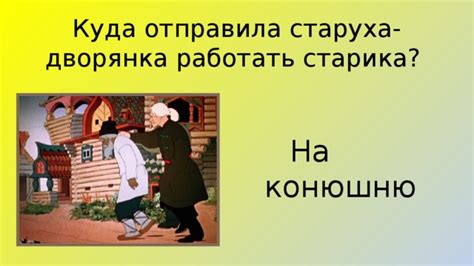 Куда отправила старуха-дворянка работать старика?

На конюшню